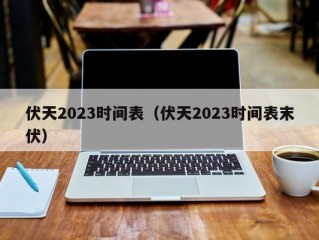 伏天2023时间表（伏天2023时间表末伏）